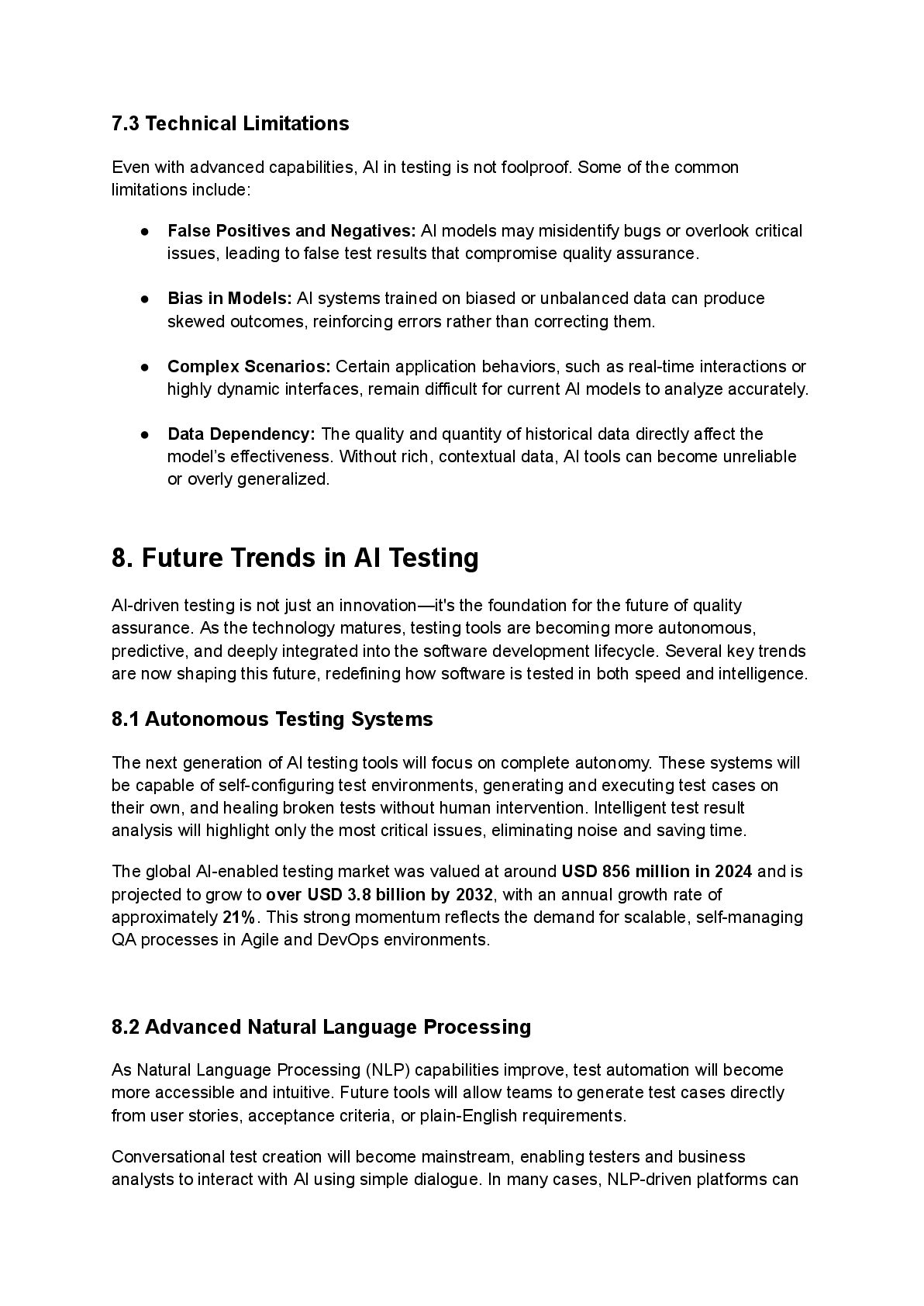 7.3 Technical Limitations

Even with advanced capabilities, AI in testing is not foolproof. Some of the common limitations include:

● False Positives and Negatives: AI models may misidentify bugs or overlook critical issues, leading to false test results that compromise quality assurance.

● Bias in Models: AI systems trained on biased or unbalanced data can produce skewed outcomes, reinforcing errors rather than correcting them.

● Complex Scenarios: Certain application behaviors, such as real-time interactions or highly dynamic interfaces, remain difficult for current AI models to analyze accurately.

● Data Dependency: The quality and quantity of historical data directly affect the model's effectiveness. Without rich, contextual data, AI tools can become unreliable or overly generalized.

8. Future Trends in AI Testing

AI-driven testing is not just an innovation—it's the foundation for the future of quality assurance. As the technology matures, testing tools are becoming more autonomous, predictive, and deeply integrated into the software development lifecycle. Several key trends are now shaping this future, redefining how software is tested in both speed and intelligence.

8.1 Autonomous Testing Systems

The next generation of AI testing tools will focus on complete autonomy. These systems will be capable of self-configuring test environments, generating and executing test cases on their own, and healing broken tests without human intervention. Intelligent test result analysis will highlight only the most critical issues, eliminating noise and saving time.

The global AI-enabled testing market was valued at around USD 856 million in 2024 and is projected to grow to over USD 3.8 billion by 2032, with an annual growth rate of approximately 21%. This strong momentum reflects the demand for scalable, self-managing QA processes in Agile and DevOps environments.

8.2 Advanced Natural Language Processing

As Natural Language Processing (NLP) capabilities improve, test automation will become more accessible and intuitive. Future tools will allow teams to generate test cases directly from user stories, acceptance criteria, or plain-English requirements.

Conversational test creation will become mainstream, enabling testers and business analysts to interact with AI using simple dialogue. In many cases, NLP-driven platforms can